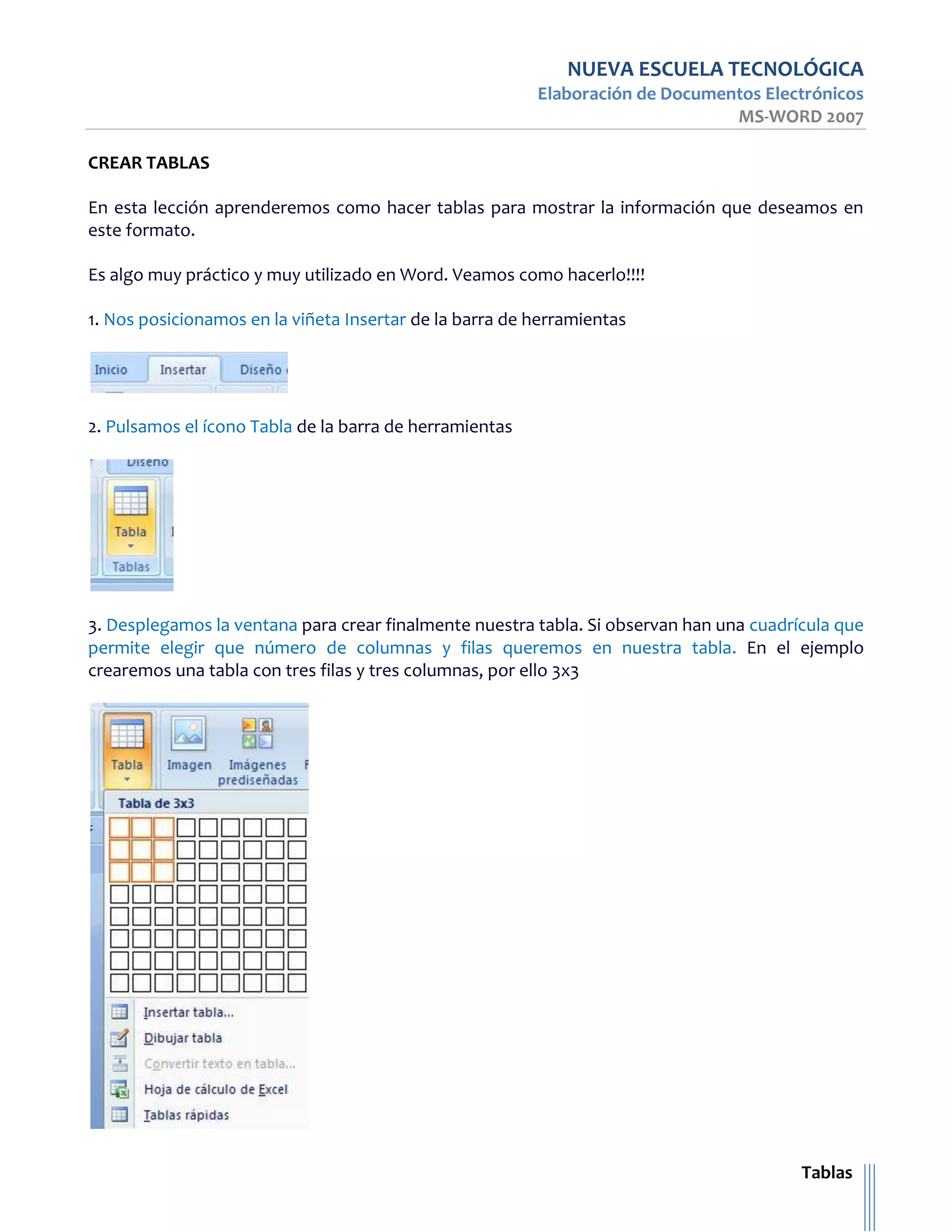 NUEVA ESCUELA TECNOLÓGICA
Elaboración de Documentos Electrónicos
MS-WORD 2007

CREAR TABLAS

En esta lección aprenderemos como hacer tablas para mostrar la información que deseamos en este formato.

Es algo muy práctico y muy utilizado en Word. Veamos como hacerlo!!!!

1. Nos posicionamos en la viñeta Insertar de la barra de herramientas

Inicio Insertar Diseño

2. Pulsamos el ícono Tabla de la barra de herramientas

Diseño
Tabla
Tablas

3. Desplegamos la ventana para crear finalmente nuestra tabla. Si observan han una cuadrícula que permite elegir que número de columnas y filas queremos en nuestra tabla. En el ejemplo crearemos una tabla con tres filas y tres columnas, por ello 3x3

Tabla Imagen Imágenes prediseñadas
Tabla de 3x3
Insertar tabla...
Dibujar tabla
Convertir texto en tabla...
Hoja de cálculo de Excel
Tablas rápidas

Tablas